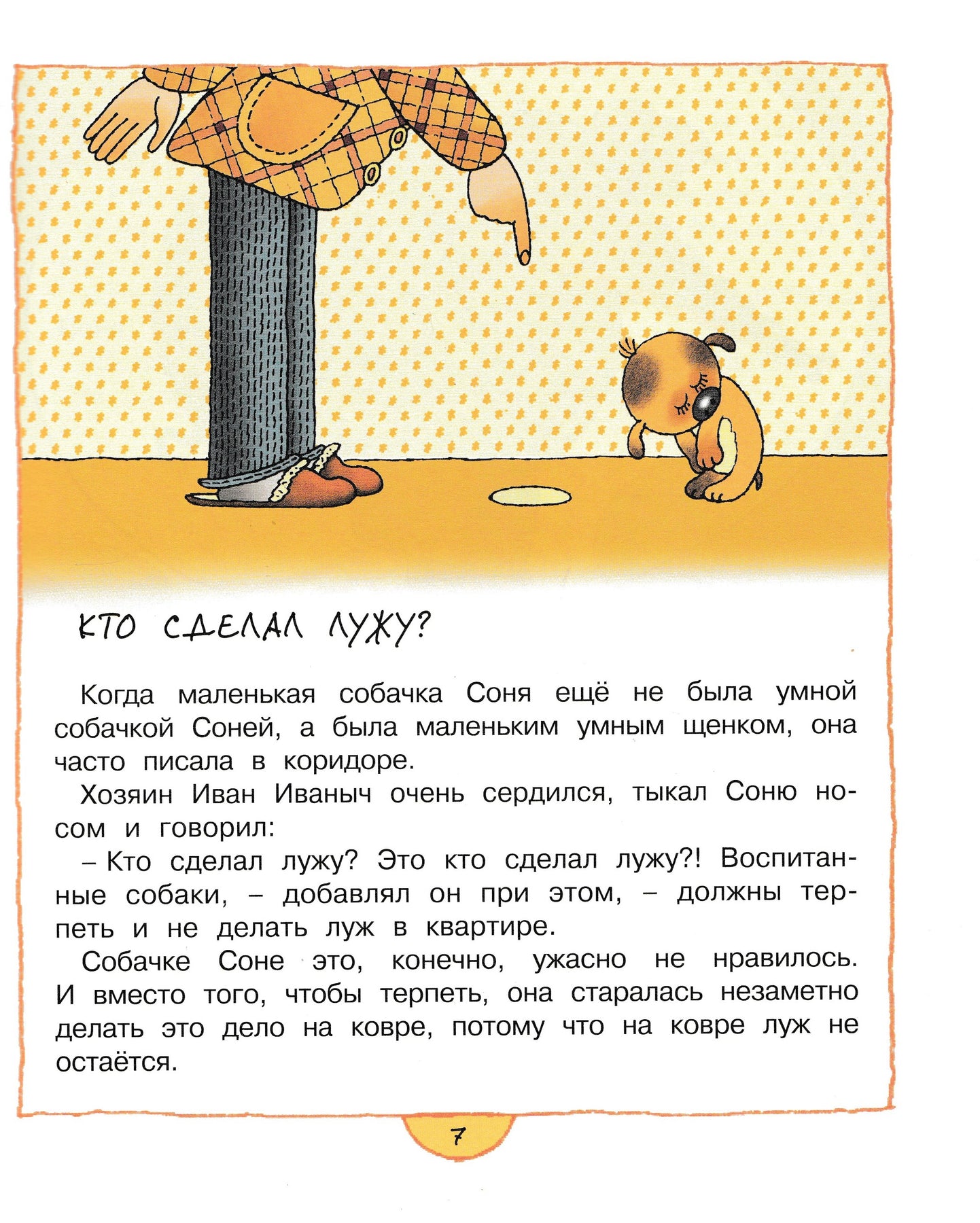 КТО СДЕЛАЛ ЛУЖУ?

Когда маленькая собачка Соня ещё не была умной собачкой Соней, а была маленьким умным щенком, она часто писала в коридоре.

Хозяин Иван Иваныч очень сердился, тыкал Соню носом и говорил:

– Кто сделал лужу? Это кто сделал лужу?! Воспитанные собаки, – добавлял он при этом, – должны терпеть и не делать луж в квартире.

Собачке Соне это, конечно, ужасно не нравилось. И вместо того, чтобы терпеть, она старалась незаметно делать это дело на ковре, потому что на ковре луж не остаётся.

7